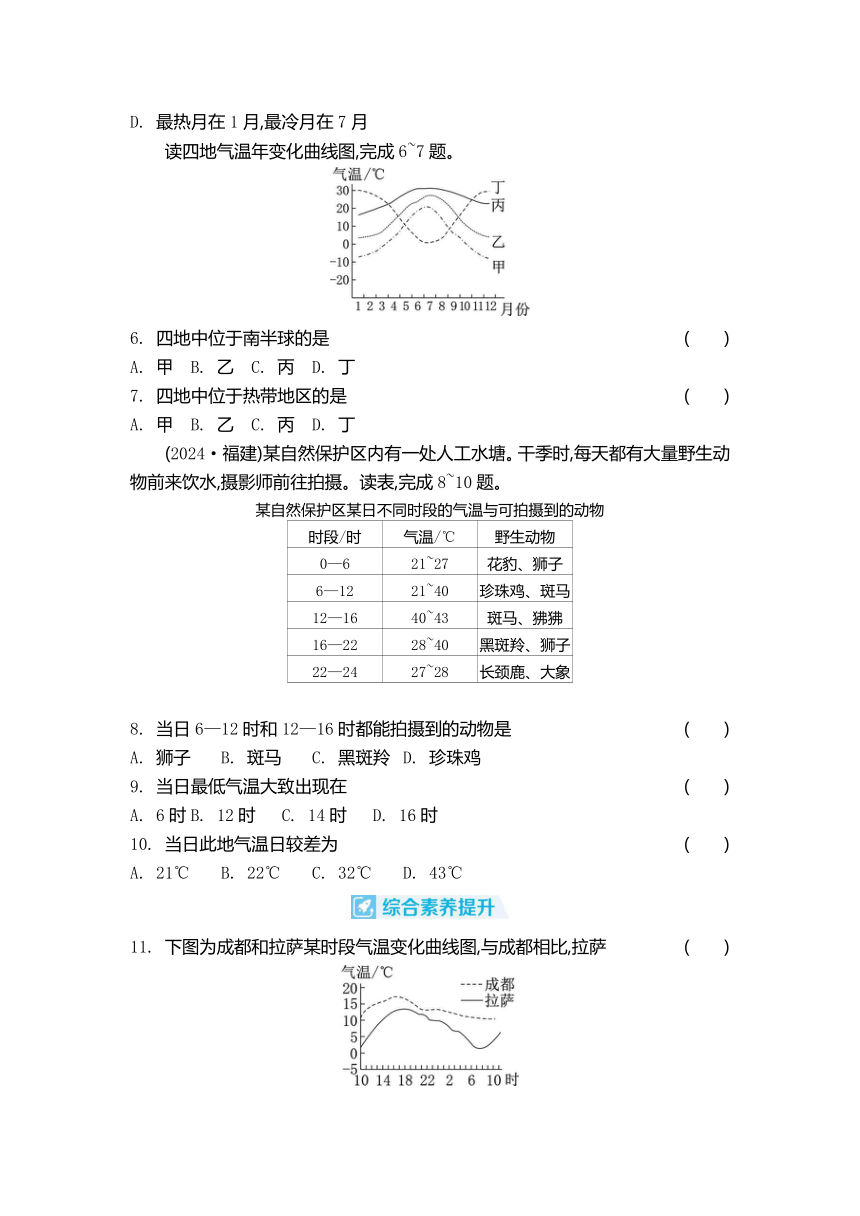 D. 最热月在 1 月,最冷月在 7 月

读四地气温年变化曲线图,完成 6~7 题。

气温/℃
30
20
10
0
-10
-20
1 2 3 4 5 6 7 8 9 10 11 12 月份
丁
丙
乙
甲

6. 四地中位于南半球的是 ( )
A. 甲 B. 乙 C. 丙 D. 丁

7. 四地中位于热带地区的是 ( )
A. 甲 B. 乙 C. 丙 D. 丁

(2024·福建)某自然保护区内有一处人工水塘。干季时,每天都有大量野生动物前来饮水,摄影师前往拍摄。读表,完成 8~10 题。

某自然保护区某日不同时段的气温与可拍摄到的动物

| 时段/时 | 气温/℃ | 野生动物 |
|---|---|---|
| 0—6 | 21~27 | 花豹、狮子 |
| 6—12 | 21~40 | 珍珠鸡、斑马 |
| 12—16 | 40~43 | 斑马、狒狒 |
| 16—22 | 28~40 | 黑斑羚、狮子 |
| 22—24 | 27~28 | 长颈鹿、大象 |

8. 当日 6—12 时和 12—16 时都能拍摄到的动物是 ( )
A. 狮子 B. 斑马 C. 黑斑羚 D. 珍珠鸡

9. 当日最低气温大致出现在 ( )
A. 6 时 B. 12 时 C. 14 时 D. 16 时

10. 当日此地气温日较差为 ( )
A. 21℃ B. 22℃ C. 32℃ D. 43℃

综合素养提升

11. 下图为成都和拉萨某时段气温变化曲线图,与成都相比,拉萨 ( )

气温/℃
20
15
10
5
0
-5
10 14 18 22 2 6 10 时
成都
拉萨